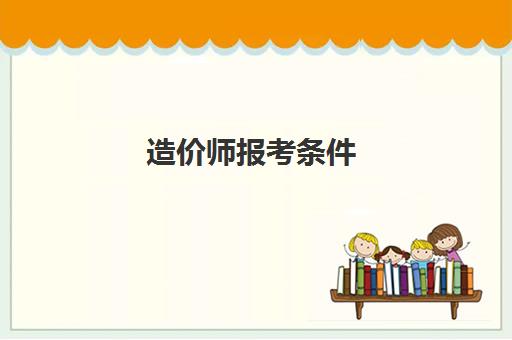 造价师报考条件